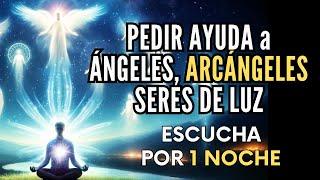 PEDIR AYUDA a ÁNGELES, ARCÁNGELES SERES DE LUZ

ESCUCHA POR 1 NOCHE